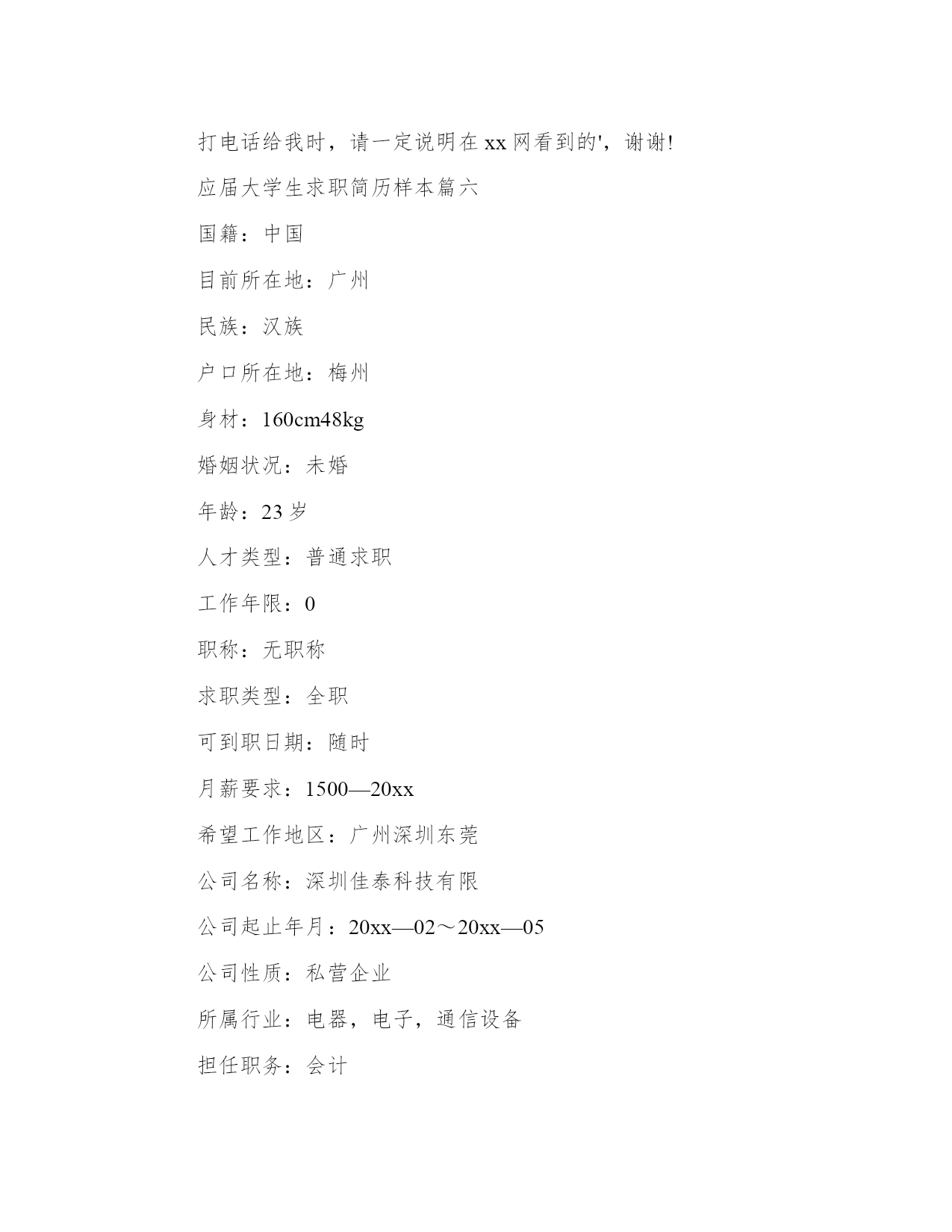 打电话给我时，请一定说明在xx网看到的'，谢谢!

应届大学生求职简历样本篇六

国籍：中国

目前所在地：广州

民族：汉族

户口所在地：梅州

身材：160cm48kg

婚姻状况：未婚

年龄：23岁

人才类型：普通求职

工作年限：0

职称：无职称

求职类型：全职

可到职日期：随时

月薪要求：1500—20xx

希望工作地区：广州深圳东莞

公司名称：深圳佳泰科技有限

公司起止年月：20xx—02～20xx—05

公司性质：私营企业

所属行业：电器，电子，通信设备

担任职务：会计